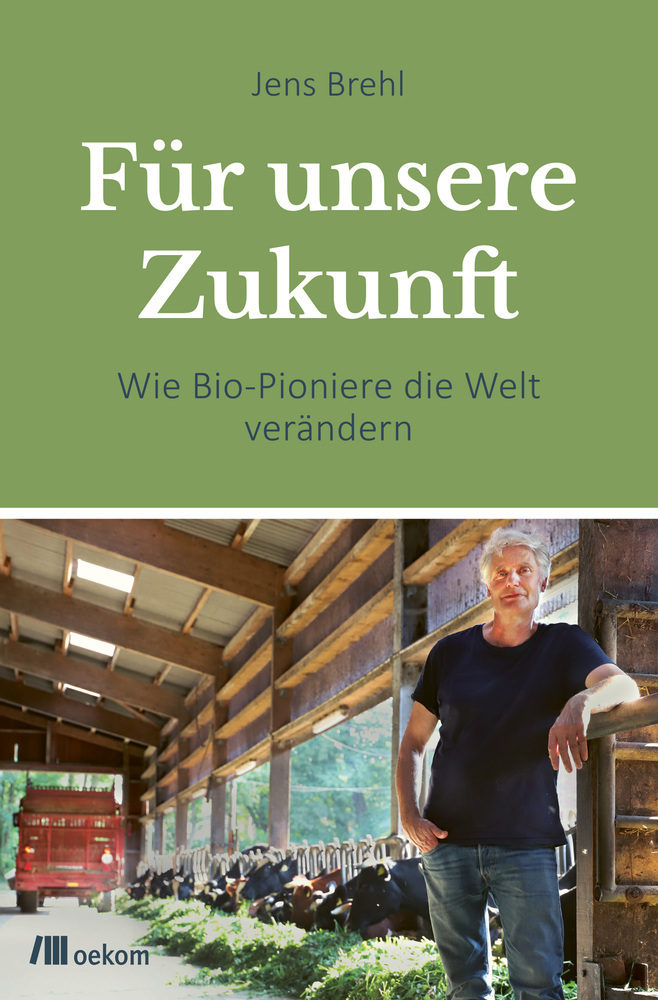 Jens Brehl

Für unsere Zukunft

Wie Bio-Pioniere die Welt verändern

oekom